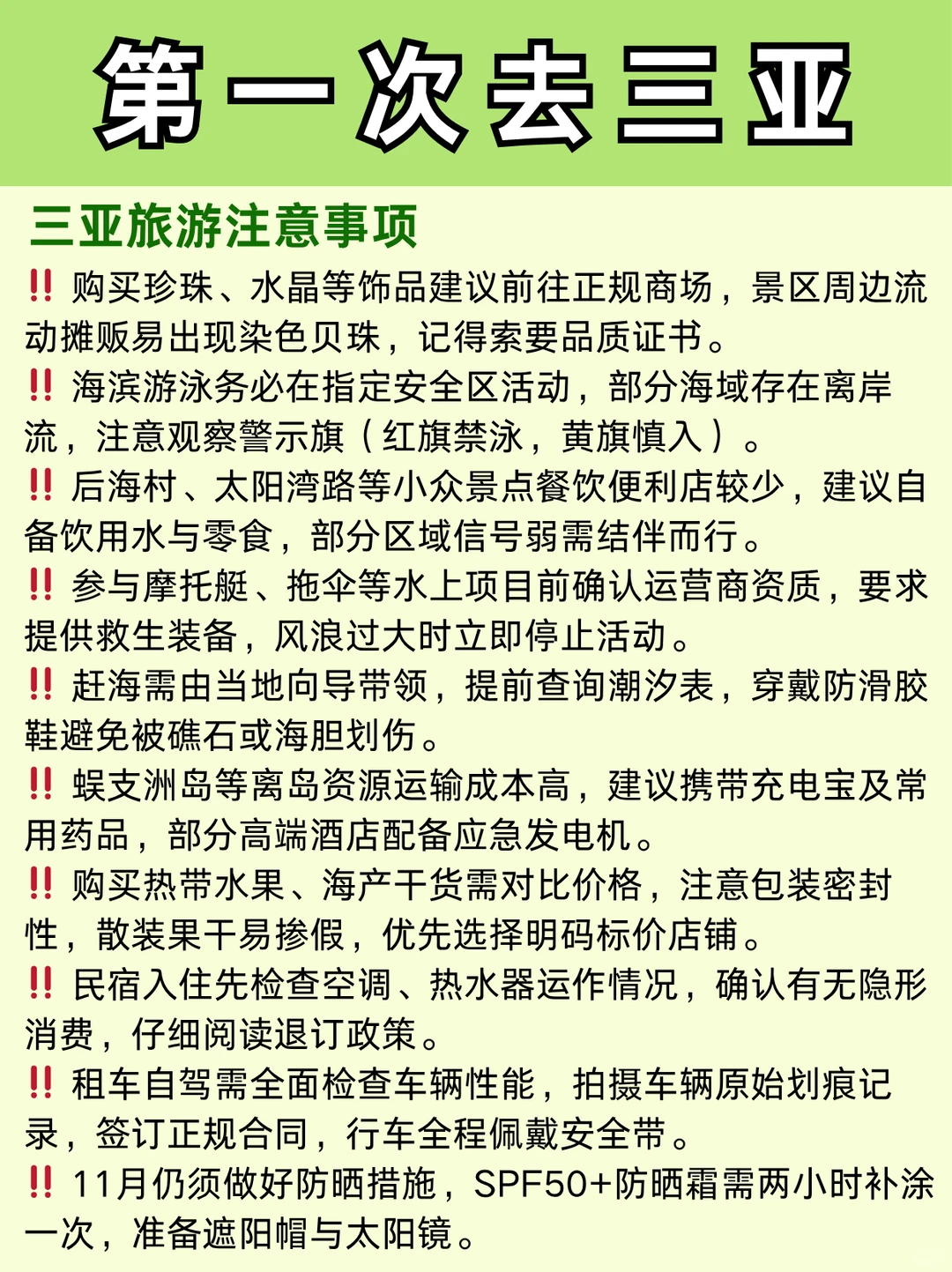 第一次去三亚

三亚旅游注意事项

‼️ 购买珍珠、水晶等饰品建议前往正规商场，景区周边流动摊贩易出现染色贝珠，记得索要品质证书。

‼️ 海滨游泳务必在指定安全区活动，部分海域存在离岸流，注意观察警示旗（红旗禁泳，黄旗慎入）。

‼️ 后海村、太阳湾路等小众景点餐饮便利店较少，建议自备饮用水与零食，部分区域信号弱需结伴而行。

‼️ 参与摩托艇、拖伞等水上项目前确认运营商资质，要求提供救生装备，风浪过大时立即停止活动。

‼️ 赶海需由当地向导带领，提前查询潮汐表，穿戴防滑胶鞋避免被礁石或海胆划伤。

‼️ 蜈支洲岛等离岛资源运输成本高，建议携带充电宝及常用药品，部分高端酒店配备应急发电机。

‼️ 购买热带水果、海产干货需对比价格，注意包装密封性，散装果干易掺假，优先选择明码标价店铺。

‼️ 民宿入住先检查空调、热水器运作情况，确认有无隐形消费，仔细阅读退订政策。

‼️ 租车自驾需全面检查车辆性能，拍摄车辆原始划痕记录，签订正规合同，行车全程佩戴安全带。

‼️ 11月仍须做好防晒措施，SPF50+防晒霜需两小时补涂一次，准备遮阳帽与太阳镜。